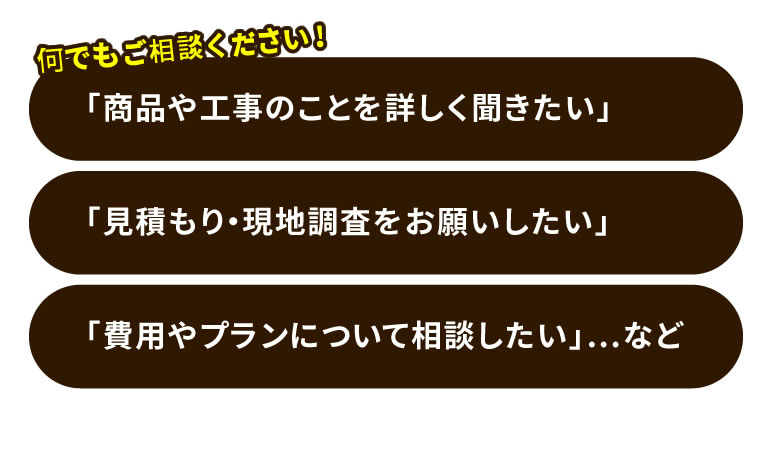 何でもご相談ください！

「商品や工事のことを詳しく聞きたい」

「見積もり・現地調査をお願いしたい」

「費用やプランについて相談したい」…など